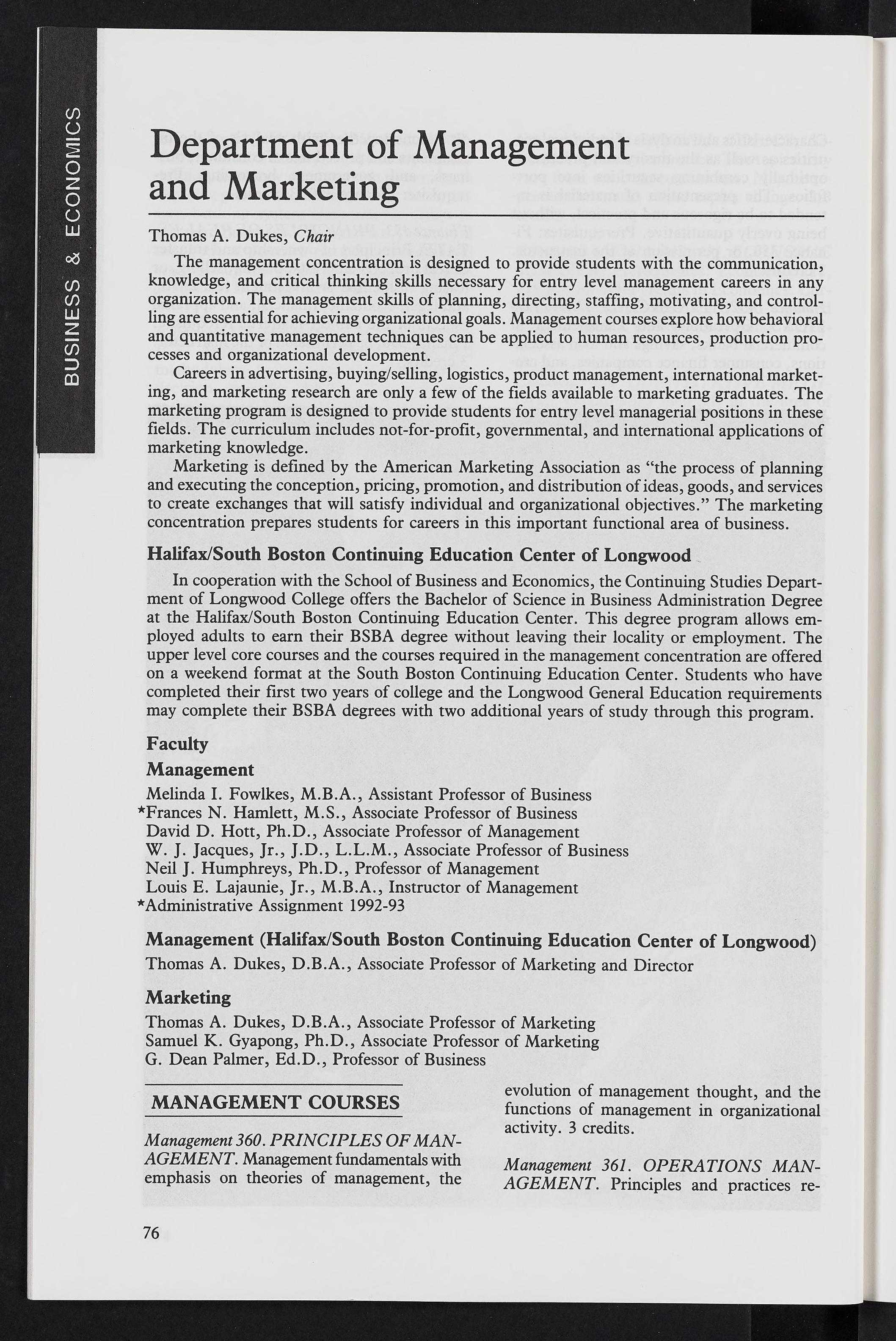 BUSINESS & ECONOMICS

Department of Management and Marketing

Thomas A. Dukes, Chair

The management concentration is designed to provide students with the communication, knowledge, and critical thinking skills necessary for entry level management careers in any organization. The management skills of planning, directing, staffing, motivating, and controlling are essential for achieving organizational goals. Management courses explore how behavioral and quantitative management techniques can be applied to human resources, production processes and organizational development.

Careers in advertising, buying/selling, logistics, product management, international marketing, and marketing research are only a few of the fields available to marketing graduates. The marketing program is designed to provide students for entry level managerial positions in these fields. The curriculum includes not-for-profit, governmental, and international applications of marketing knowledge.

Marketing is defined by the American Marketing Association as "the process of planning and executing the conception, pricing, promotion, and distribution of ideas, goods, and services to create exchanges that will satisfy individual and organizational objectives." The marketing concentration prepares students for careers in this important functional area of business.

Halifax/South Boston Continuing Education Center of Longwood

In cooperation with the School of Business and Economics, the Continuing Studies Department of Longwood College offers the Bachelor of Science in Business Administration Degree at the Halifax/South Boston Continuing Education Center. This degree program allows employed adults to earn their BSBA degree without leaving their locality or employment. The upper level core courses and the courses required in the management concentration are offered on a weekend format at the South Boston Continuing Education Center. Students who have completed their first two years of college and the Longwood General Education requirements may complete their BSBA degrees with two additional years of study through this program.

Faculty

Management

Melinda I. Fowlkes, M.B.A., Assistant Professor of Business
*Frances N. Hamlett, M.S., Associate Professor of Business
David D. Hott, Ph.D., Associate Professor of Management
W. J. Jacques, Jr., J.D., L.L.M., Associate Professor of Business
Neil J. Humphreys, Ph.D., Professor of Management
Louis E. Lajaunie, Jr., M.B.A., Instructor of Management
*Administrative Assignment 1992-93

Management (Halifax/South Boston Continuing Education Center of Longwood)

Thomas A. Dukes, D.B.A., Associate Professor of Marketing and Director

Marketing

Thomas A. Dukes, D.B.A., Associate Professor of Marketing
Samuel K. Gyapong, Ph.D., Associate Professor of Marketing
G. Dean Palmer, Ed.D., Professor of Business

MANAGEMENT COURSES

Management 360. PRINCIPLES OF MANAGEMENT. Management fundamentals with emphasis on theories of management, the evolution of management thought, and the functions of management in organizational activity. 3 credits.

Management 361. OPERATIONS MANAGEMENT. Principles and practices re-

76